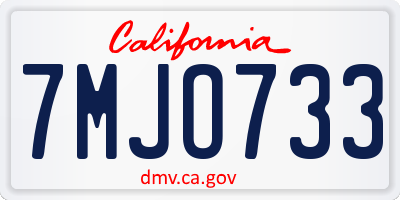 California

7MJO733

dmv.ca.gov